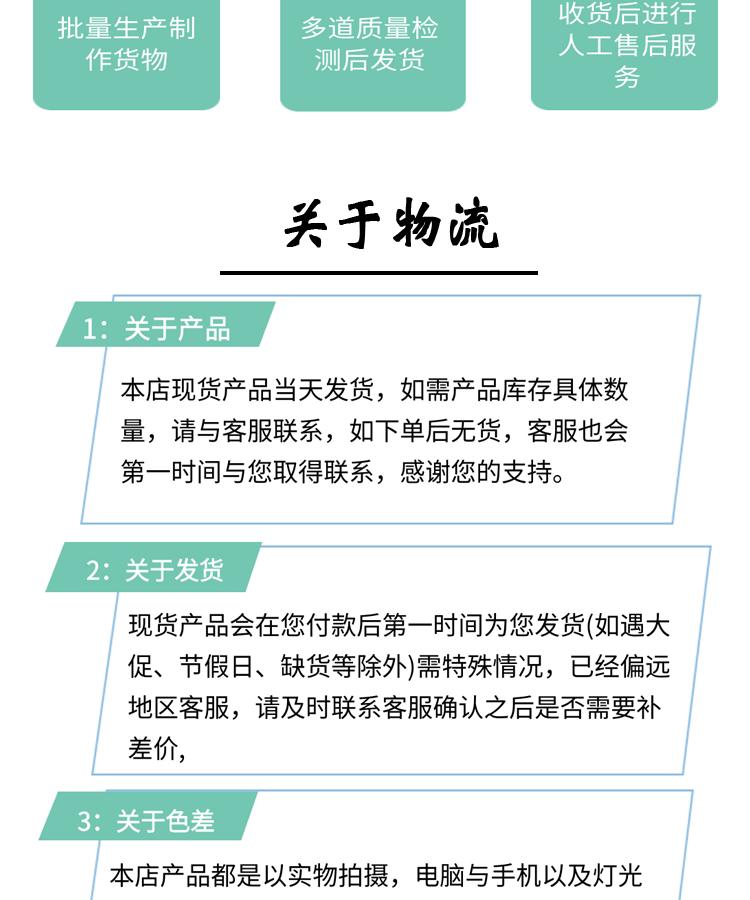 批量生产制作货物

多道质量检测后发货

收货后进行人工售后服务

关于物流

1：关于产品

本店现货产品当天发货，如需产品库存具体数量，请与客服联系，如下单后无货，客服也会第一时间与您取得联系，感谢您的支持。

2：关于发货

现货产品会在您付款后第一时间为您发货(如遇大促、节假日、缺货等除外)需特殊情况，已经偏远地区客服，请及时联系客服确认之后是否需要补差价，

3：关于色差

本店产品都是以实物拍摄，电脑与手机以及灯光